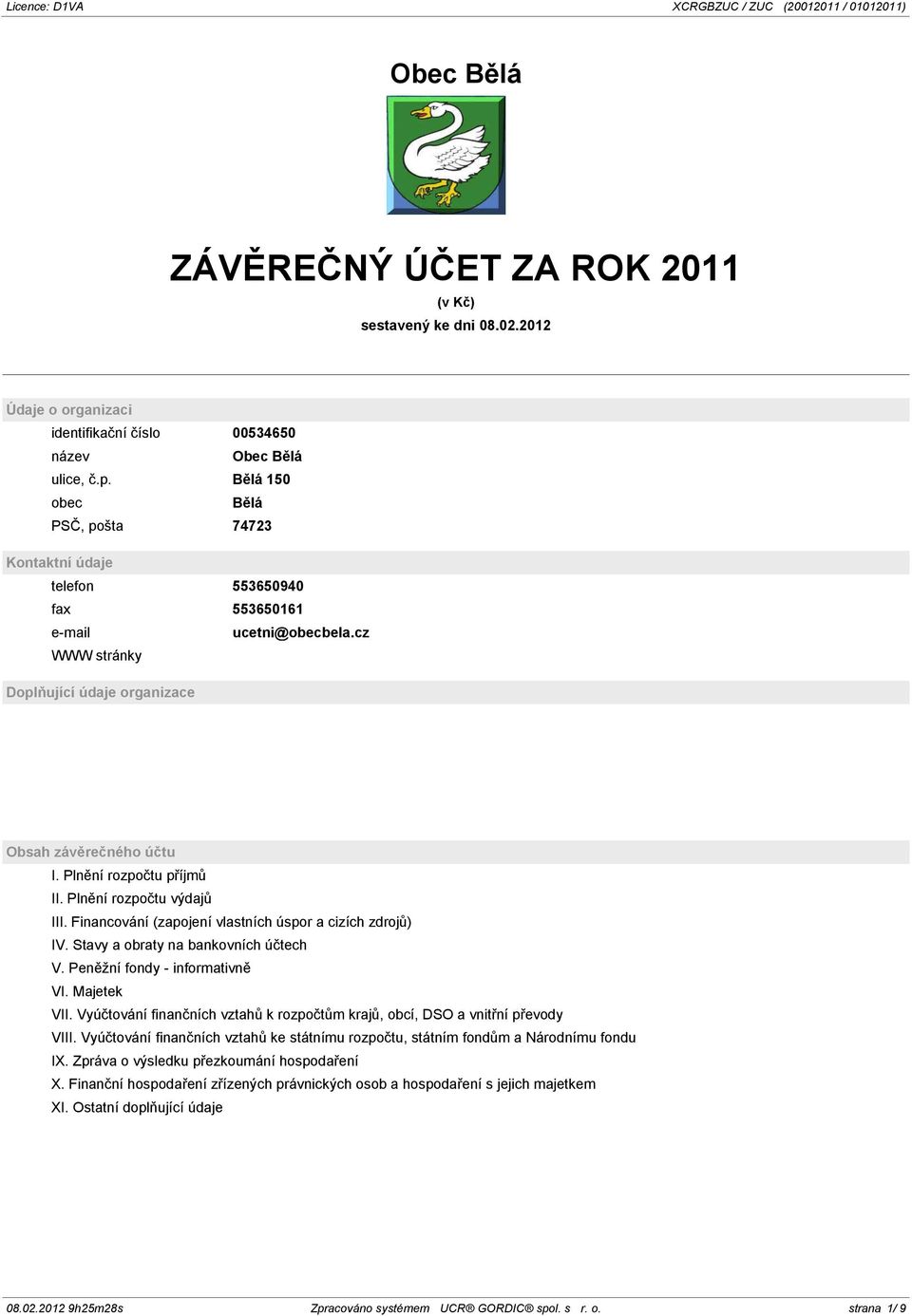 Licence: D1VA XCRGBZUC / ZUC (20012011 / 01012011)

Obec Bělá

ZÁVĚREČNÝ ÚČET ZA ROK 2011
(v Kč)
sestavený ke dni 08.02.2012

Údaje o organizaci

| | |
|---|---|
| identifikační číslo | 00534650 |
| název | Obec Bělá |
| ulice, č.p. | Bělá 150 |
| obec | Bělá |
| PSČ, pošta | 74723 |

Kontaktní údaje

| | |
|---|---|
| telefon | 553650940 |
| fax | 553650161 |
| e-mail | ucetni@obecbela.cz |
| WWW stránky | |

Doplňující údaje organizace

Obsah závěrečného účtu
I. Plnění rozpočtu příjmů
II. Plnění rozpočtu výdajů
III. Financování (zapojení vlastních úspor a cizích zdrojů)
IV. Stavy a obraty na bankovních účtech
V. Peněžní fondy - informativně
VI. Majetek
VII. Vyúčtování finančních vztahů k rozpočtům krajů, obcí, DSO a vnitřní převody
VIII. Vyúčtování finančních vztahů ke státnímu rozpočtu, státním fondům a Národnímu fondu
IX. Zpráva o výsledku přezkoumání hospodaření
X. Finanční hospodaření zřízených právnických osob a hospodaření s jejich majetkem
XI. Ostatní doplňující údaje

08.02.2012 9h25m28s Zpracováno systémem UCR® GORDIC® spol. s r. o. strana 1/ 9